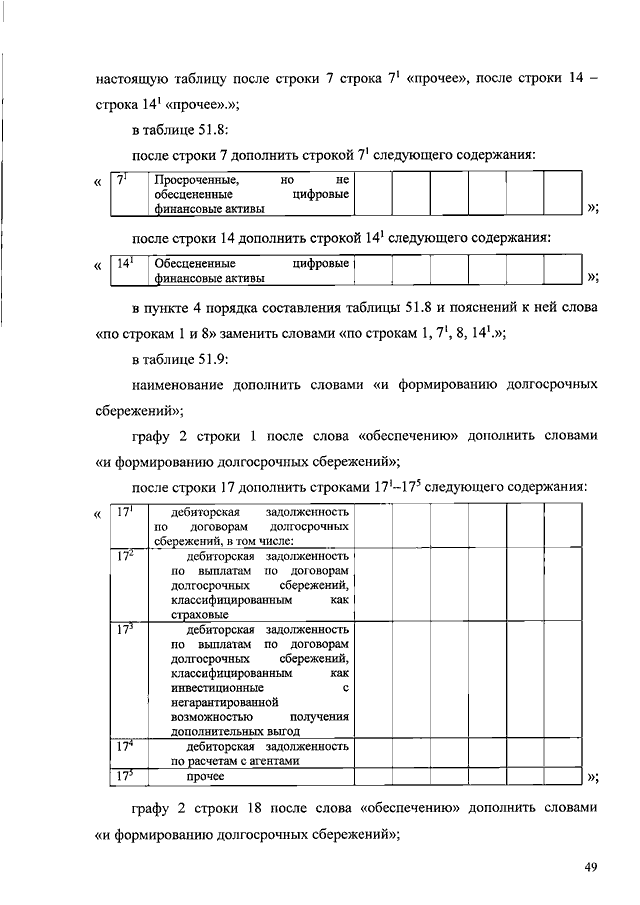 настоящую таблицу после строки 7 строка $7^1$ «прочее», после строки 14 – строка $14^1$ «прочее».»;

в таблице 51.8:

после строки 7 дополнить строкой $7^1$ следующего содержания:

«
| $7^1$ | Просроченные, но не обесцененные цифровые финансовые активы | | | | | | |
|---|---|---|---|---|---|---|---|
»;

после строки 14 дополнить строкой $14^1$ следующего содержания:

«
| $14^1$ | Обесцененные цифровые финансовые активы | | | | | | |
|---|---|---|---|---|---|---|---|
»;

в пункте 4 порядка составления таблицы 51.8 и пояснений к ней слова «по строкам 1 и 8» заменить словами «по строкам 1, $7^1$, 8, $14^1$.»;

в таблице 51.9:

наименование дополнить словами «и формированию долгосрочных сбережений»;

графу 2 строки 1 после слова «обеспечению» дополнить словами «и формированию долгосрочных сбережений»;

после строки 17 дополнить строками $17^1$–$17^5$ следующего содержания:

«
| $17^1$ | дебиторская задолженность по договорам долгосрочных сбережений, в том числе: | | | | | | |
|---|---|---|---|---|---|---|---|
| $17^2$ | дебиторская задолженность по выплатам по договорам долгосрочных сбережений, классифицированным как страховые | | | | | | |
| $17^3$ | дебиторская задолженность по выплатам по договорам долгосрочных сбережений, классифицированным как инвестиционные с негарантированной возможностью получения дополнительных выгод | | | | | | |
| $17^4$ | дебиторская задолженность по расчетам с агентами | | | | | | |
| $17^5$ | прочее | | | | | | |
»;

графу 2 строки 18 после слова «обеспечению» дополнить словами «и формированию долгосрочных сбережений»;

49